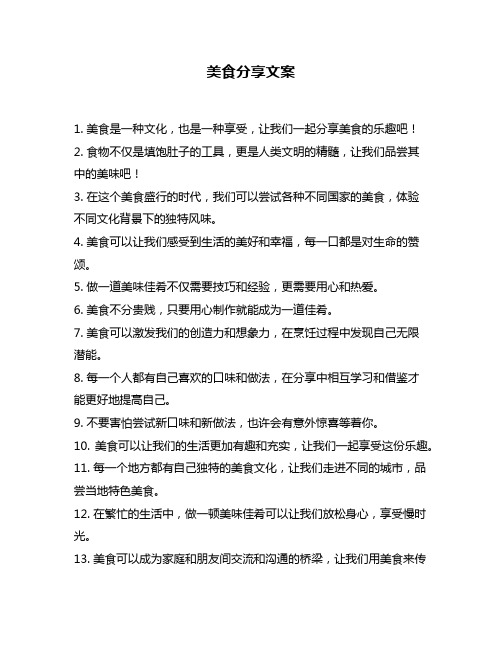 美食分享文案

1. 美食是一种文化，也是一种享受，让我们一起分享美食的乐趣吧！

2. 食物不仅是填饱肚子的工具，更是人类文明的精髓，让我们品尝其中的美味吧！

3. 在这个美食盛行的时代，我们可以尝试各种不同国家的美食，体验不同文化背景下的独特风味。

4. 美食可以让我们感受到生活的美好和幸福，每一口都是对生命的赞颂。

5. 做一道美味佳肴不仅需要技巧和经验，更需要用心和热爱。

6. 美食不分贵贱，只要用心制作就能成为一道佳肴。

7. 美食可以激发我们的创造力和想象力，在烹饪过程中发现自己无限潜能。

8. 每一个人都有自己喜欢的口味和做法，在分享中相互学习和借鉴才能更好地提高自己。

9. 不要害怕尝试新口味和新做法，也许会有意外惊喜等着你。

10. 美食可以让我们的生活更加有趣和充实，让我们一起享受这份乐趣。

11. 每一个地方都有自己独特的美食文化，让我们走进不同的城市，品尝当地特色美食。

12. 在繁忙的生活中，做一顿美味佳肴可以让我们放松身心，享受慢时光。

13. 美食可以成为家庭和朋友间交流和沟通的桥梁，让我们用美食来传